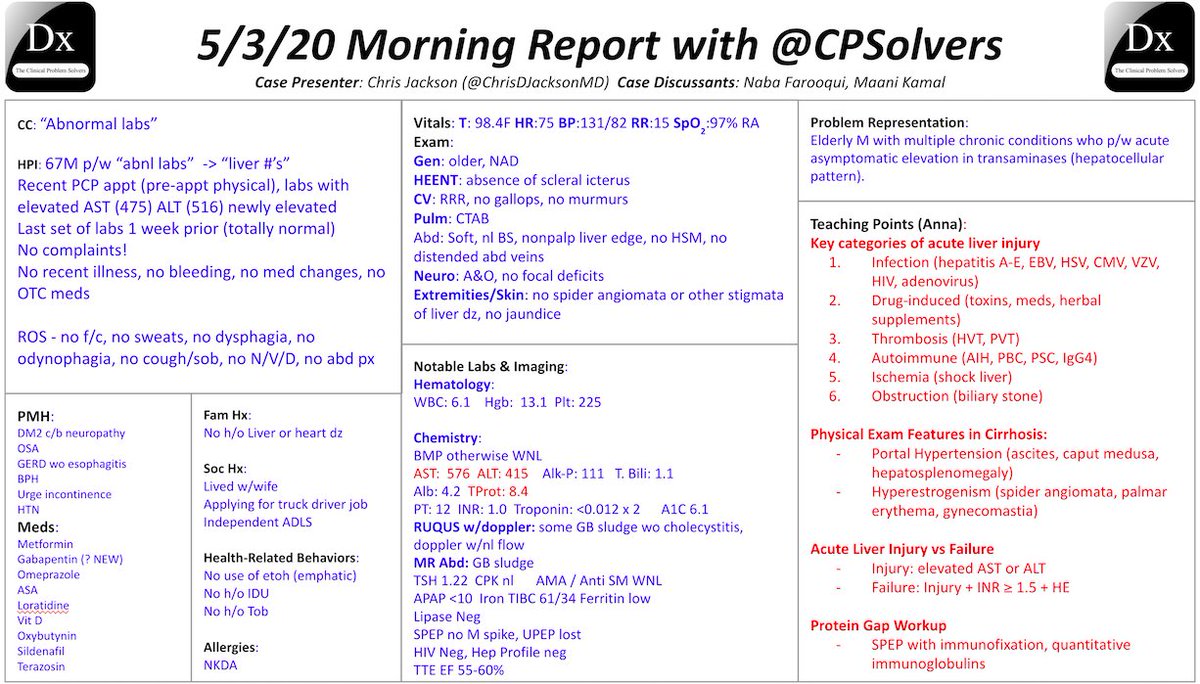 Dx
The Clinical Problem Solvers

5/3/20 Morning Report with @CPSolvers

Case Presenter: Chris Jackson (@ChrisDJacksonMD) Case Discussants: Naba Farooqui, Maani Kamal

Dx
The Clinical Problem Solvers

CC: "Abnormal labs"

HPI: 67M p/w "abnl labs" -> "liver #'s"
Recent PCP appt (pre-appt physical), labs with elevated AST (475) ALT (516) newly elevated
Last set of labs 1 week prior (totally normal)
No complaints!
No recent illness, no bleeding, no med changes, no OTC meds

ROS - no f/c, no sweats, no dysphagia, no odynophagia, no cough/sob, no N/V/D, no abd px

PMH:
DM2 c/b neuropathy
OSA
GERD wo esophagitis
BPH
Urge incontinence
HTN

Meds:
Metformin
Gabapentin (? NEW)
Omeprazole
ASA
Loratidine
Vit D
Oxybutynin
Sildenafil
Terazosin

Fam Hx:
No h/o Liver or heart dz

Soc Hx:
Lived w/wife
Applying for truck driver job
Independent ADLS

Health-Related Behaviors:
No use of etoh (emphatic)
No h/o IDU
No h/o Tob

Allergies:
NKDA

Vitals: T: 98.4F HR:75 BP:131/82 RR:15 $SpO_2$:97% RA
Exam:
Gen: older, NAD
HEENT: absence of scleral icterus
CV: RRR, no gallops, no murmurs
Pulm: CTAB
Abd: Soft, nl BS, nonpalp liver edge, no HSM, no distended abd veins
Neuro: A&O, no focal deficits
Extremities/Skin: no spider angiomata or other stigmata of liver dz, no jaundice

Notable Labs & Imaging:
Hematology:
WBC: 6.1 Hgb: 13.1 Plt: 225

Chemistry:
BMP otherwise WNL
AST: 576 ALT: 415 Alk-P: 111 T. Bili: 1.1
Alb: 4.2 TProt: 8.4
PT: 12 INR: 1.0 Troponin: <0.012 x 2 A1C 6.1
RUQUS w/doppler: some GB sludge wo cholecystitis, doppler w/nl flow
MR Abd: GB sludge
TSH 1.22 CPK nl AMA / Anti SM WNL
APAP <10 Iron TIBC 61/34 Ferritin low
Lipase Neg
SPEP no M spike, UPEP lost
HIV Neg, Hep Profile neg
TTE EF 55-60%

Problem Representation:
Elderly M with multiple chronic conditions who p/w acute asymptomatic elevation in transaminases (hepatocellular pattern).

Teaching Points (Anna):
Key categories of acute liver injury
1. Infection (hepatitis A-E, EBV, HSV, CMV, VZV, HIV, adenovirus)
2. Drug-induced (toxins, meds, herbal supplements)
3. Thrombosis (HVT, PVT)
4. Autoimmune (AIH, PBC, PSC, IgG4)
5. Ischemia (shock liver)
6. Obstruction (biliary stone)

Physical Exam Features in Cirrhosis:
- Portal Hypertension (ascites, caput medusa, hepatosplenomegaly)
- Hyperestrogenism (spider angiomata, palmar erythema, gynecomastia)

Acute Liver Injury vs Failure
- Injury: elevated AST or ALT
- Failure: Injury + INR ≥ 1.5 + HE

Protein Gap Workup
- SPEP with immunofixation, quantitative immunoglobulins